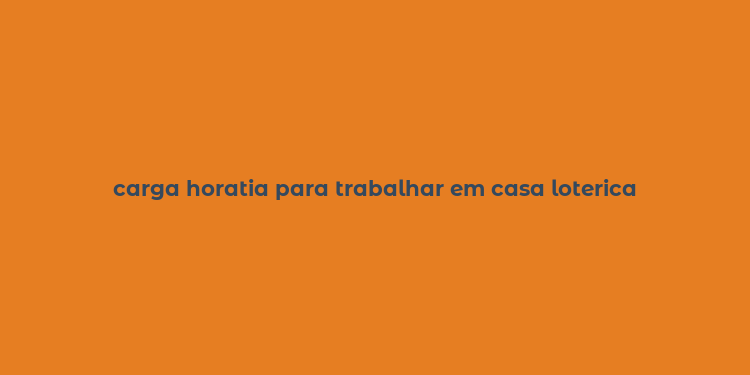 carga horatia para trabalhar em casa loterica